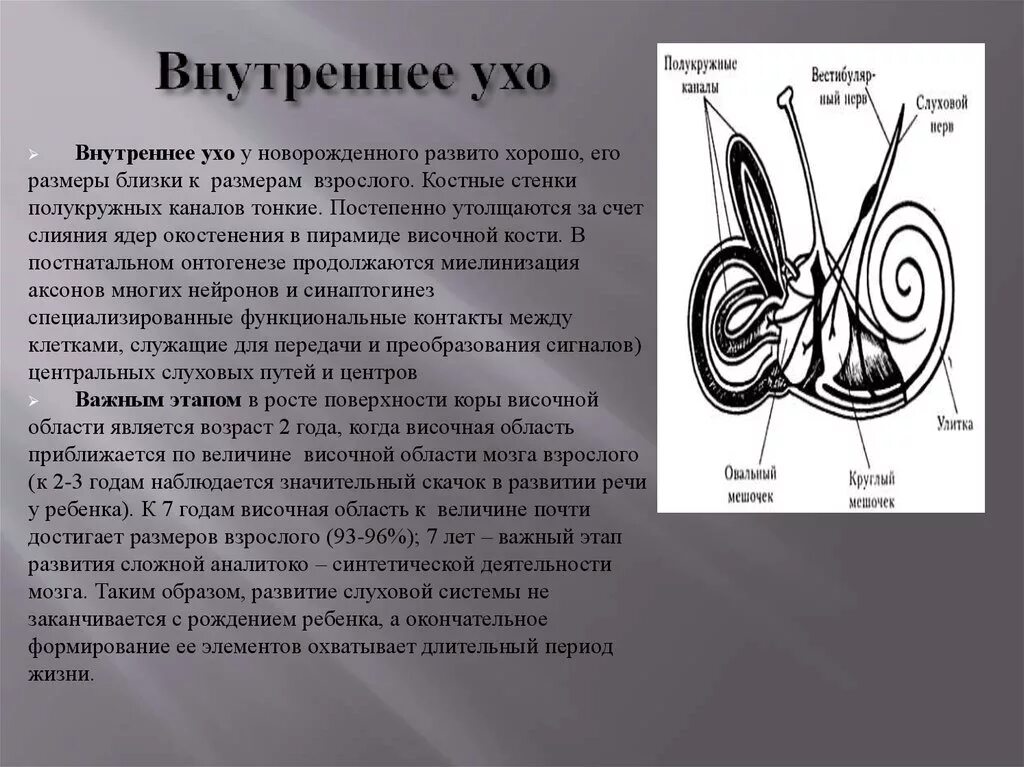 Внутреннее ухо

Внутреннее ухо у новорожденного развито хорошо, его размеры близки к размерам взрослого. Костные стенки полукружных каналов тонкие. Постепенно утолщаются за счет слияния ядер окостенения в пирамиде височной кости. В постнатальном онтогенезе продолжаются миелинизация аксонов многих нейронов и синаптогинез специализированные функциональные контакты между клетками, служащие для передачи и преобразования сигналов) центральных слуховых путей и центров

Важным этапом в росте поверхности коры височной области является возраст 2 года, когда височная область приближается по величине височной области мозга взрослого (к 2-3 годам наблюдается значительный скачок в развитии речи у ребенка). К 7 годам височная область к величине почти достигает размеров взрослого (93-96%); 7 лет – важный этап развития сложной аналитоко – синтетической деятельности мозга. Таким образом, развитие слуховой системы не заканчивается с рождением ребенка, а окончательное формирование ее элементов охватывает длительный период жизни.

Полукружные каналы
Вестибулярный нерв
Слуховой нерв
Улитка
Овальный мешочек
Круглый мешочек